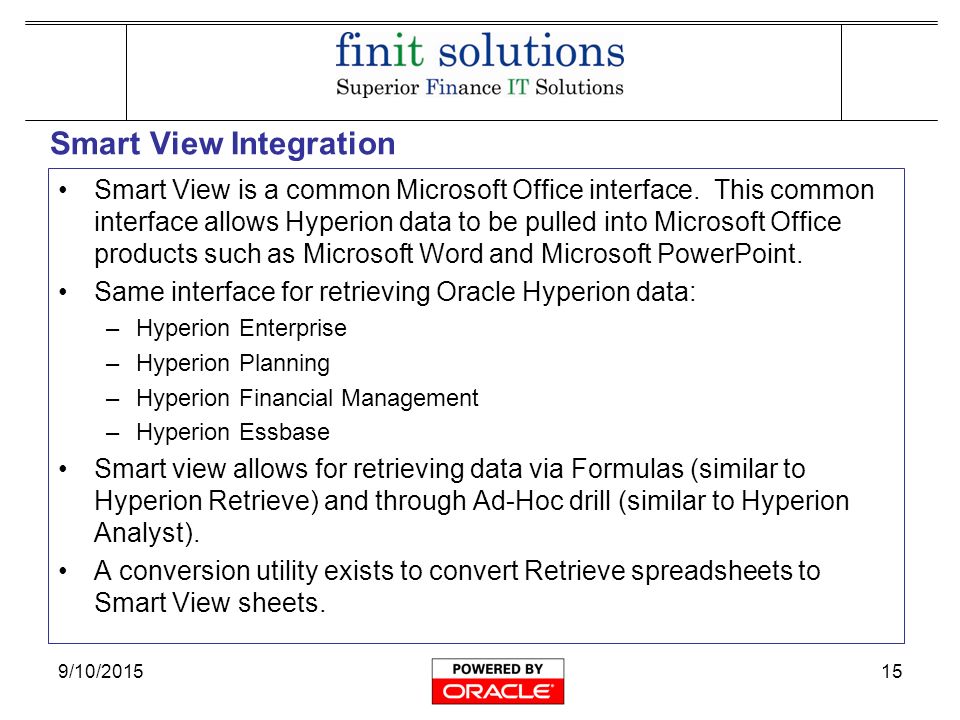 finit solutions
Superior Finance IT Solutions

Smart View Integration

• Smart View is a common Microsoft Office interface. This common interface allows Hyperion data to be pulled into Microsoft Office products such as Microsoft Word and Microsoft PowerPoint.
• Same interface for retrieving Oracle Hyperion data:
– Hyperion Enterprise
– Hyperion Planning
– Hyperion Financial Management
– Hyperion Essbase
• Smart view allows for retrieving data via Formulas (similar to Hyperion Retrieve) and through Ad-Hoc drill (similar to Hyperion Analyst).
• A conversion utility exists to convert Retrieve spreadsheets to Smart View sheets.

9/10/2015
POWERED BY ORACLE
15